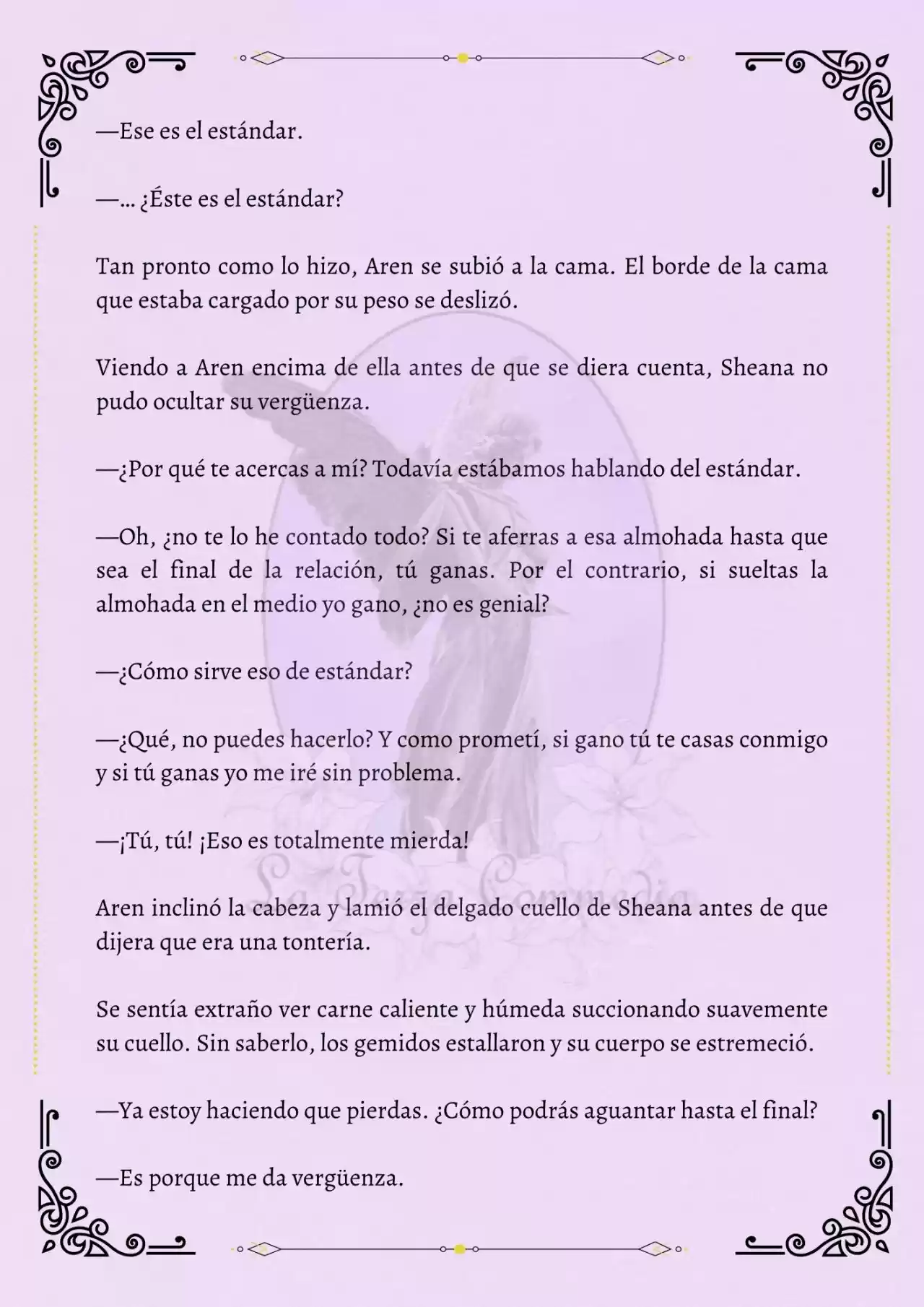 —Ese es el estándar.

—… ¿Éste es el estándar?

Tan pronto como lo hizo, Aren se subió a la cama. El borde de la cama que estaba cargado por su peso se deslizó.

Viendo a Aren encima de ella antes de que se diera cuenta, Sheana no pudo ocultar su vergüenza.

—¿Por qué te acercas a mí? Todavía estábamos hablando del estándar.

—Oh, ¿no te lo he contado todo? Si te aferras a esa almohada hasta que sea el final de la relación, tú ganas. Por el contrario, si sueltas la almohada en el medio yo gano, ¿no es genial?

—¿Cómo sirve eso de estándar?

—¿Qué, no puedes hacerlo? Y como prometí, si gano tú te casas conmigo y si tú ganas yo me iré sin problema.

—¡Tú, tú! ¡Eso es totalmente mierda!

Aren inclinó la cabeza y lamió el delgado cuello de Sheana antes de que dijera que era una tontería.

Se sentía extraño ver carne caliente y húmeda succionando suavemente su cuello. Sin saberlo, los gemidos estallaron y su cuerpo se estremeció.

—Ya estoy haciendo que pierdas. ¿Cómo podrás aguantar hasta el final?

—Es porque me da vergüenza.

La Terza Commedia